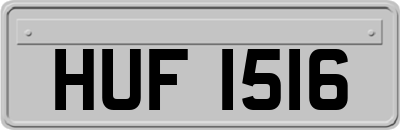 HUF 1516